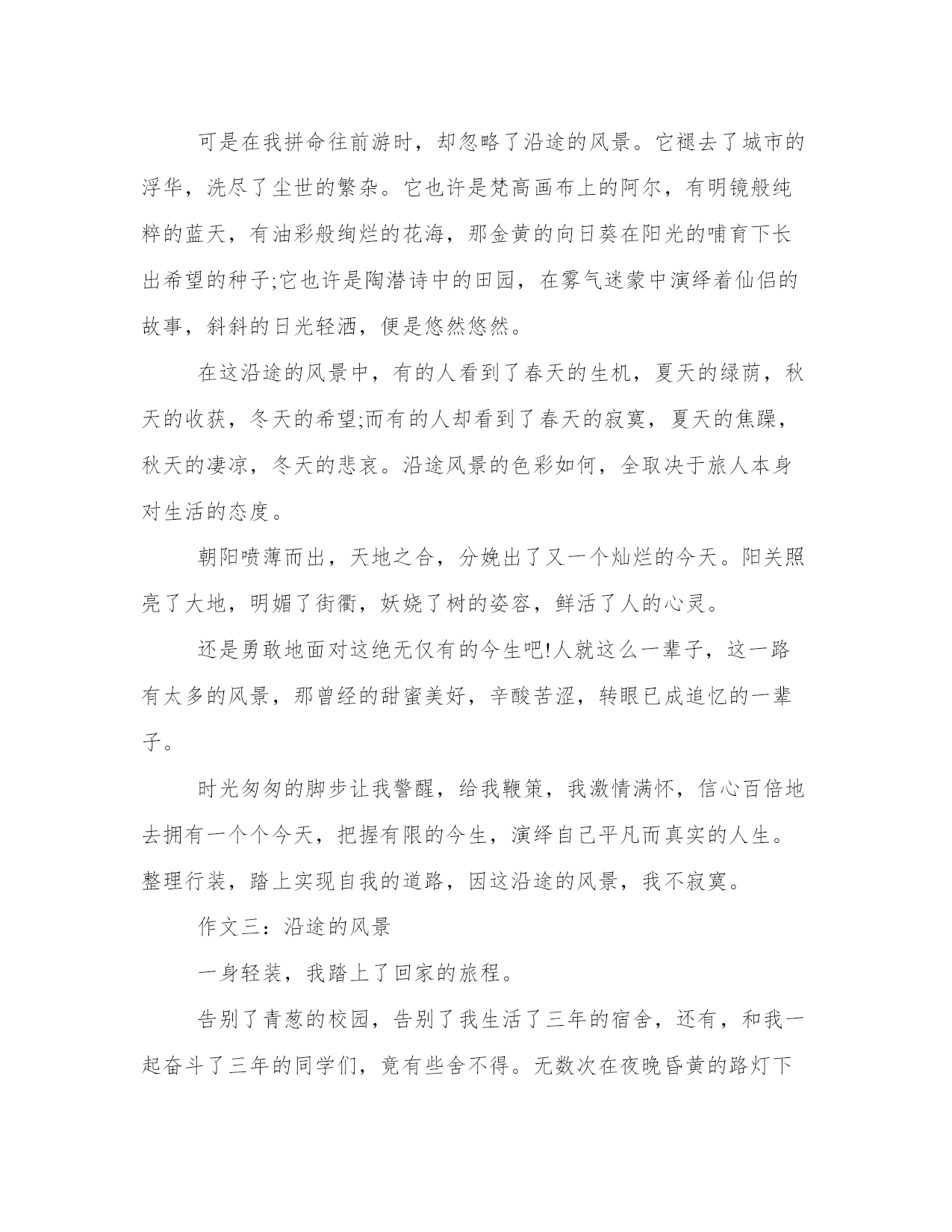 可是在我拼命往前游时，却忽略了沿途的风景。它褪去了城市的浮华，洗尽了尘世的繁杂。它也许是梵高画布上的阿尔，有明镜般纯粹的蓝天，有油彩般绚烂的花海，那金黄的向日葵在阳光的哺育下长出希望的种子;它也许是陶潜诗中的田园，在雾气迷蒙中演绎着仙侣的故事，斜斜的日光轻洒，便是悠然悠然。

在这沿途的风景中，有的人看到了春天的生机，夏天的绿荫，秋天的收获，冬天的希望;而有的人却看到了春天的寂寞，夏天的焦躁，秋天的凄凉，冬天的悲哀。沿途风景的色彩如何，全取决于旅人本身对生活的态度。

朝阳喷薄而出，天地之合，分娩出了又一个灿烂的今天。阳关照亮了大地，明媚了街衢，妖娆了树的姿容，鲜活了人的心灵。

还是勇敢地面对这绝无仅有的今生吧!人就这么一辈子，这一路有太多的风景，那曾经的甜蜜美好，辛酸苦涩，转眼已成追忆的一辈子。

时光匆匆的脚步让我警醒，给我鞭策，我激情满怀，信心百倍地去拥有一个个今天，把握有限的今生，演绎自己平凡而真实的人生。整理行装，踏上实现自我的道路，因这沿途的风景，我不寂寞。

作文三：沿途的风景

一身轻装，我踏上了回家的旅程。

告别了青葱的校园，告别了我生活了三年的宿舍，还有，和我一起奋斗了三年的同学们，竟有些舍不得。无数次在夜晚昏黄的路灯下